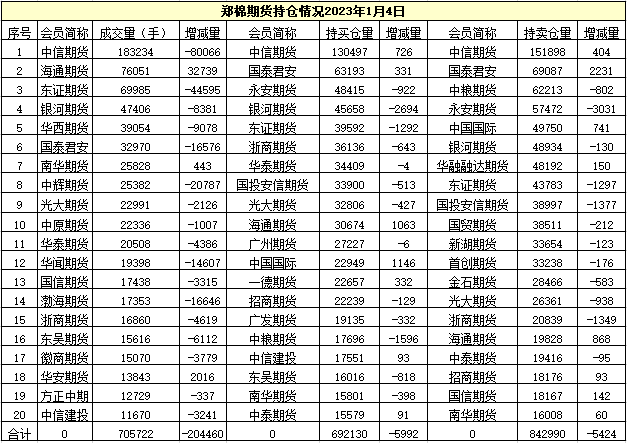 郑棉期货持仓情况2023年1月4日

| 序号 | 会员简称 | 成交量（手） | 增减量 | 会员简称 | 持买仓量 | 增减量 | 会员简称 | 持卖仓量 | 增减量 |
|---|---|---|---|---|---|---|---|---|---|
| 1 | 中信期货 | 183234 | -80066 | 中信期货 | 130497 | 726 | 中信期货 | 151898 | 404 |
| 2 | 海通期货 | 76051 | 32739 | 国泰君安 | 63193 | 331 | 国泰君安 | 69087 | 2231 |
| 3 | 东证期货 | 69985 | -44595 | 永安期货 | 48415 | -922 | 中粮期货 | 62213 | -802 |
| 4 | 银河期货 | 47406 | -8381 | 银河期货 | 45658 | -2694 | 永安期货 | 57472 | -3031 |
| 5 | 华西期货 | 39054 | -9078 | 东证期货 | 39592 | -1292 | 中国国际 | 49750 | 741 |
| 6 | 国泰君安 | 32970 | -16576 | 浙商期货 | 36136 | -643 | 银河期货 | 48934 | -130 |
| 7 | 南华期货 | 25828 | 443 | 华泰期货 | 34409 | -4 | 华融融达期货 | 48192 | 150 |
| 8 | 中辉期货 | 25382 | -20787 | 国投安信期货 | 33900 | -513 | 东证期货 | 43783 | -1297 |
| 9 | 光大期货 | 22991 | -2126 | 光大期货 | 32806 | -427 | 国投安信期货 | 38997 | -1377 |
| 10 | 中原期货 | 22336 | -1007 | 海通期货 | 30674 | 1063 | 国贸期货 | 38511 | -212 |
| 11 | 华泰期货 | 20508 | -4386 | 广州期货 | 27227 | -6 | 新湖期货 | 33654 | -123 |
| 12 | 华闻期货 | 19398 | -14607 | 中国国际 | 22949 | 1146 | 首创期货 | 33238 | -176 |
| 13 | 国信期货 | 17438 | -3315 | 一德期货 | 22657 | 332 | 金石期货 | 28466 | -583 |
| 14 | 渤海期货 | 17353 | -16646 | 招商期货 | 22239 | -129 | 光大期货 | 26361 | -938 |
| 15 | 浙商期货 | 16860 | -4619 | 广发期货 | 19135 | -332 | 浙商期货 | 20839 | -1349 |
| 16 | 东吴期货 | 15616 | -6112 | 中粮期货 | 17696 | -1596 | 海通期货 | 19828 | 868 |
| 17 | 徽商期货 | 15070 | -3779 | 中信建投 | 17551 | 93 | 中泰期货 | 19416 | -95 |
| 18 | 华安期货 | 13843 | 2016 | 东吴期货 | 16016 | -818 | 招商期货 | 18176 | 93 |
| 19 | 方正中期 | 12729 | -337 | 南华期货 | 15801 | -398 | 国信期货 | 18167 | 142 |
| 20 | 中信建投 | 11670 | -3241 | 中泰期货 | 15579 | 91 | 南华期货 | 16008 | 60 |
| 合计 | 0 | 705722 | -204460 | 0 | 692130 | -5992 | 0 | 842990 | -5424 |